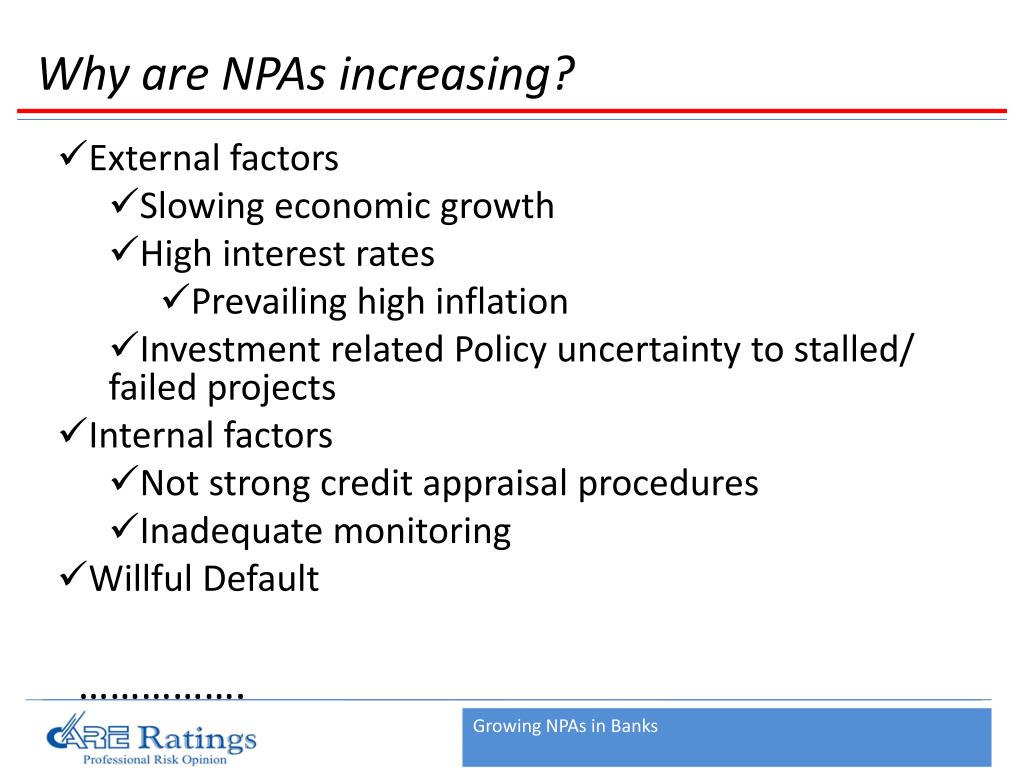 Why are NPAs increasing?

✓External factors

✓Slowing economic growth

✓High interest rates

✓Prevailing high inflation

✓Investment related Policy uncertainty to stalled/ failed projects

✓Internal factors

✓Not strong credit appraisal procedures

✓Inadequate monitoring

✓Willful Default

……………

CARE Ratings
Professional Risk Opinion

Growing NPAs in Banks